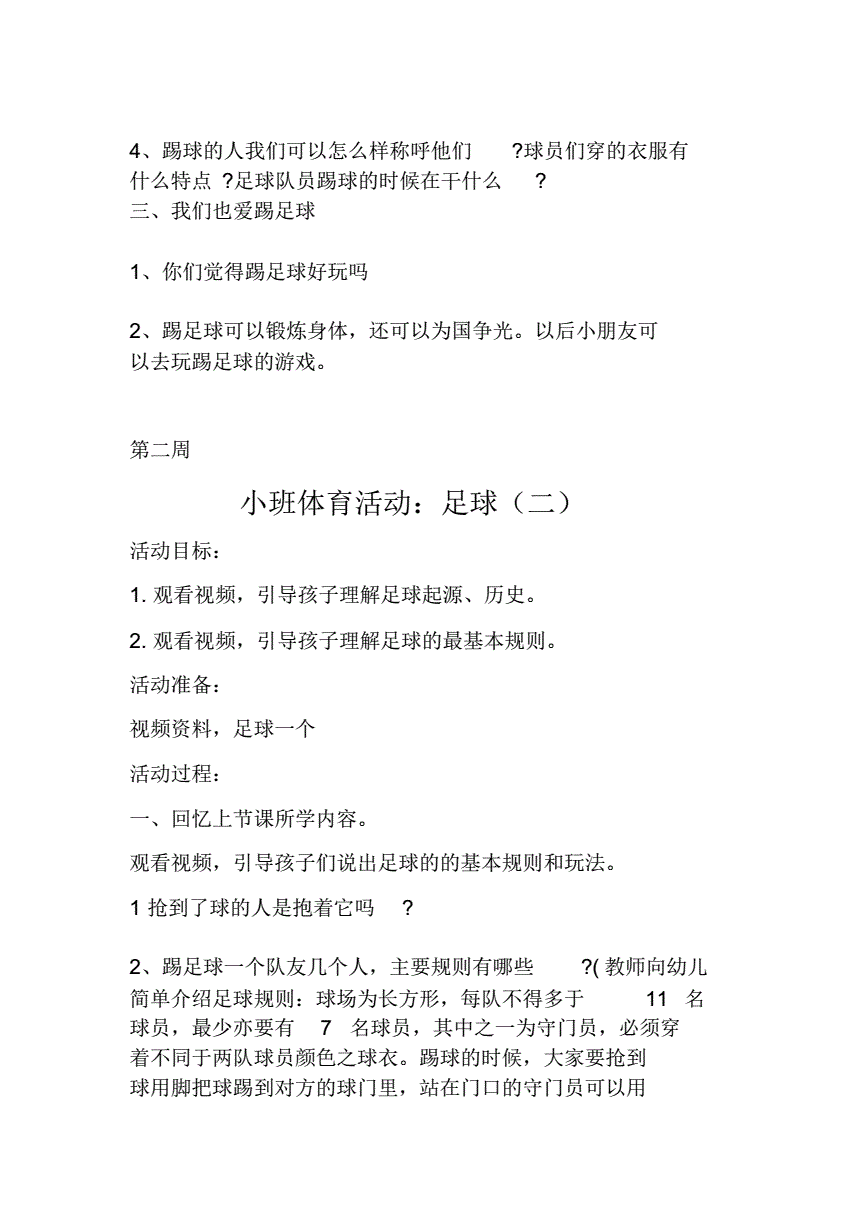 4、踢球的人我们可以怎么样称呼他们 ?球员们穿的衣服有什么特点 ?足球队员踢球的时候在干什么 ?
三、我们也爱踢足球

1、你们觉得踢足球好玩吗

2、踢足球可以锻炼身体，还可以为国争光。以后小朋友可以去玩踢足球的游戏。

第二周

小班体育活动：足球（二）

活动目标：

1. 观看视频，引导孩子理解足球起源、历史。

2. 观看视频，引导孩子理解足球的最基本规则。

活动准备：

视频资料，足球一个

活动过程：

一、回忆上节课所学内容。

观看视频，引导孩子们说出足球的的基本规则和玩法。

1 抢到了球的人是抱着它吗 ?

2、踢足球一个队友几个人，主要规则有哪些 ?( 教师向幼儿简单介绍足球规则：球场为长方形，每队不得多于 11 名球员，最少亦要有 7 名球员，其中之一为守门员，必须穿着不同于两队球员颜色之球衣。踢球的时候，大家要抢到球用脚把球踢到对方的球门里，站在门口的守门员可以用